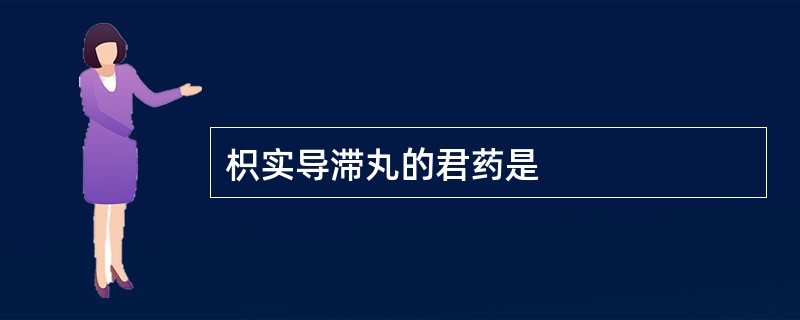 枳实导滞丸的君药是